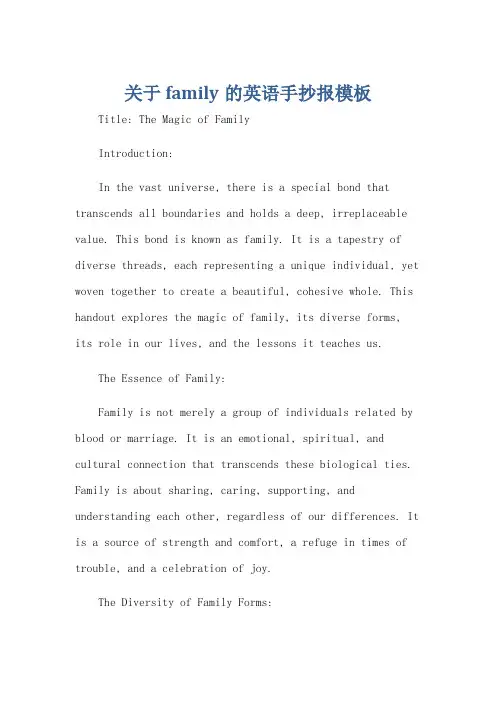 关于 family 的英语手抄报模板

Title: The Magic of Family

Introduction:

In the vast universe, there is a special bond that transcends all boundaries and holds a deep, irreplaceable value. This bond is known as family. It is a tapestry of diverse threads, each representing a unique individual, yet woven together to create a beautiful, cohesive whole. This handout explores the magic of family, its diverse forms, its role in our lives, and the lessons it teaches us.

The Essence of Family:

Family is not merely a group of individuals related by blood or marriage. It is an emotional, spiritual, and cultural connection that transcends these biological ties. Family is about sharing, caring, supporting, and understanding each other, regardless of our differences. It is a source of strength and comfort, a refuge in times of trouble, and a celebration of joy.

The Diversity of Family Forms: